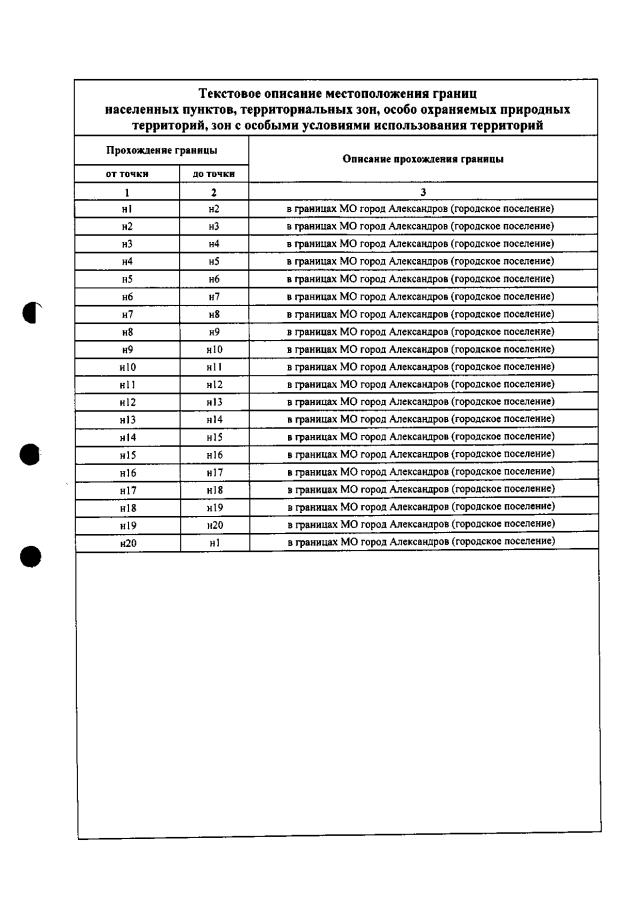 Текстовое описание местоположения границ населенных пунктов, территориальных зон, особо охраняемых природных территорий, зон с особыми условиями использования территорий

| Прохождение границы | | Описание прохождения границы |
|---|---|---|
| от точки | до точки | |
| 1 | 2 | 3 |
| н1 | н2 | в границах МО город Александров (городское поселение) |
| н2 | н3 | в границах МО город Александров (городское поселение) |
| н3 | н4 | в границах МО город Александров (городское поселение) |
| н4 | н5 | в границах МО город Александров (городское поселение) |
| н5 | н6 | в границах МО город Александров (городское поселение) |
| н6 | н7 | в границах МО город Александров (городское поселение) |
| н7 | н8 | в границах МО город Александров (городское поселение) |
| н8 | н9 | в границах МО город Александров (городское поселение) |
| н9 | н10 | в границах МО город Александров (городское поселение) |
| н10 | н11 | в границах МО город Александров (городское поселение) |
| н11 | н12 | в границах МО город Александров (городское поселение) |
| н12 | н13 | в границах МО город Александров (городское поселение) |
| н13 | н14 | в границах МО город Александров (городское поселение) |
| н14 | н15 | в границах МО город Александров (городское поселение) |
| н15 | н16 | в границах МО город Александров (городское поселение) |
| н16 | н17 | в границах МО город Александров (городское поселение) |
| н17 | н18 | в границах МО город Александров (городское поселение) |
| н18 | н19 | в границах МО город Александров (городское поселение) |
| н19 | н20 | в границах МО город Александров (городское поселение) |
| н20 | н1 | в границах МО город Александров (городское поселение) |